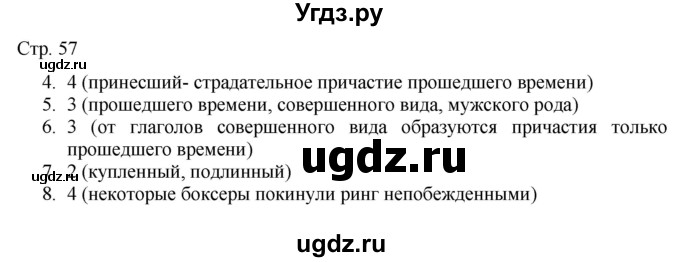 Угдз.ру

Стр. 57

ugdz.ru

4. 4 (принесший- страдательное причастие прошедшего времени)
5. 3 (прошедшего времени, совершенного вида, мужского рода)
6. 3 (от глаголов совершенного вида образуются причастия только прошедшего времени)

ugdz.ru

7. 2 (купленный, подлинный)

ugdz.ru

8. 4 (некоторые боксеры покинули ринг непобежденными)

ugdz.ru